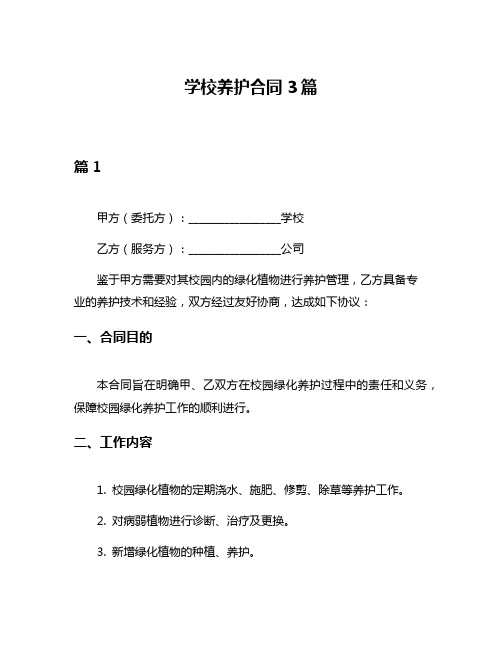 学校养护合同 3 篇

篇 1

甲方（委托方）：________________学校

乙方（服务方）：________________公司

鉴于甲方需要对其校园内的绿化植物进行养护管理，乙方具备专业的养护技术和经验，双方经过友好协商，达成如下协议：

一、合同目的

本合同旨在明确甲、乙双方在校园绿化养护过程中的责任和义务，保障校园绿化养护工作的顺利进行。

二、工作内容

1. 校园绿化植物的定期浇水、施肥、修剪、除草等养护工作。

2. 对病弱植物进行诊断、治疗及更换。

3. 新增绿化植物的种植、养护。